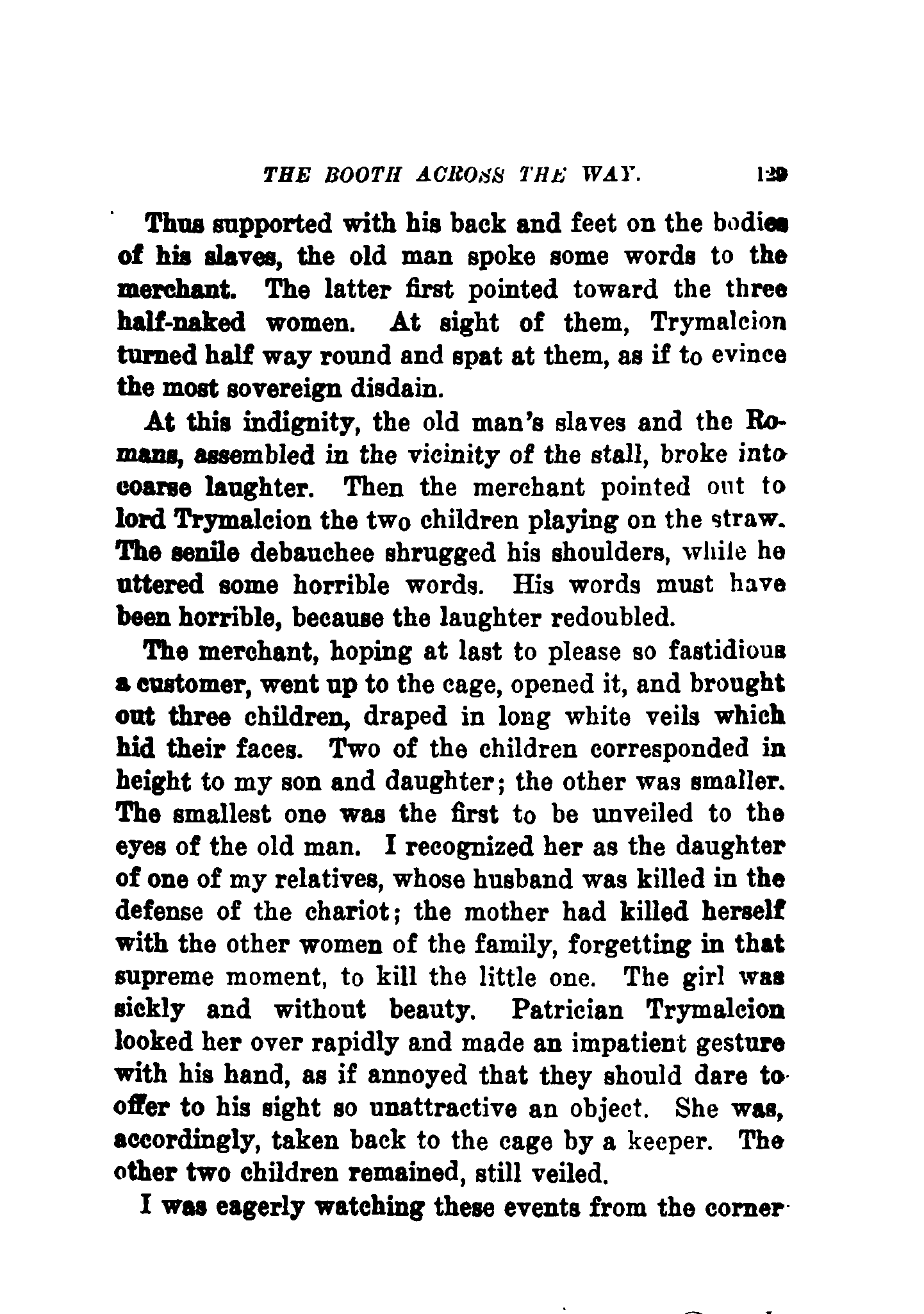 THE BOOTH ACROSS THE WAY. 129

Thus supported with his back and feet on the bodies of his slaves, the old man spoke some words to the merchant. The latter first pointed toward the three half-naked women. At sight of them, Trymalcion turned half way round and spat at them, as if to evince the most sovereign disdain.

At this indignity, the old man's slaves and the Romans, assembled in the vicinity of the stall, broke into coarse laughter. Then the merchant pointed out to lord Trymalcion the two children playing on the straw. The senile debauchee shrugged his shoulders, while he uttered some horrible words. His words must have been horrible, because the laughter redoubled.

The merchant, hoping at last to please so fastidious a customer, went up to the cage, opened it, and brought out three children, draped in long white veils which hid their faces. Two of the children corresponded in height to my son and daughter; the other was smaller. The smallest one was the first to be unveiled to the eyes of the old man. I recognized her as the daughter of one of my relatives, whose husband was killed in the defense of the chariot; the mother had killed herself with the other women of the family, forgetting in that supreme moment, to kill the little one. The girl was sickly and without beauty. Patrician Trymalcion looked her over rapidly and made an impatient gesture with his hand, as if annoyed that they should dare to offer to his sight so unattractive an object. She was, accordingly, taken back to the cage by a keeper. The other two children remained, still veiled.

I was eagerly watching these events from the corner